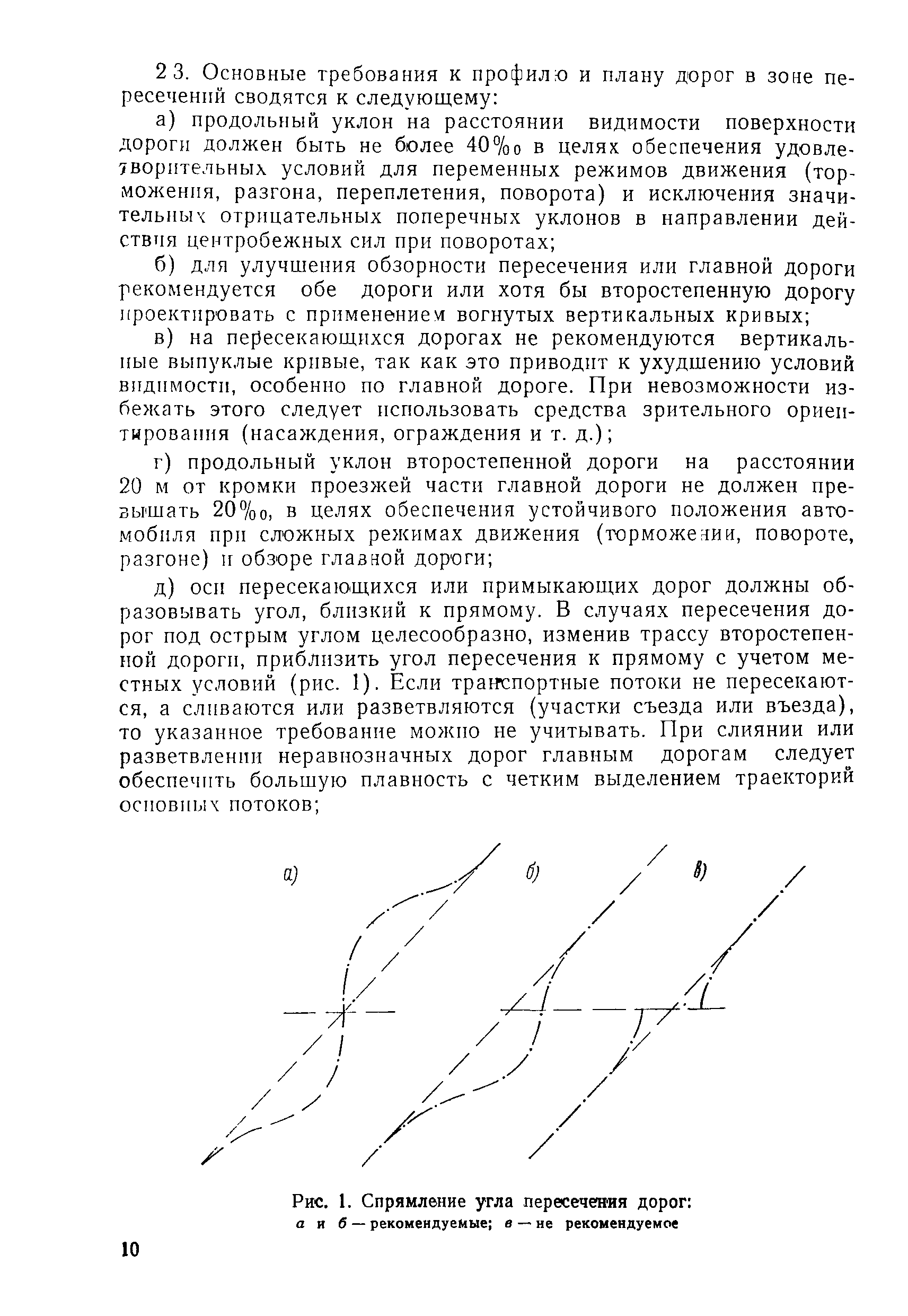 2 3. Основные требования к профилю и плану дорог в зоне пересечений сводятся к следующему:

а) продольный уклон на расстоянии видимости поверхности дороги должен быть не более 40‰ в целях обеспечения удовлетворительных условий для переменных режимов движения (торможения, разгона, переплетения, поворота) и исключения значительных отрицательных поперечных уклонов в направлении действия центробежных сил при поворотах;

б) для улучшения обзорности пересечения или главной дороги рекомендуется обе дороги или хотя бы второстепенную дорогу проектировать с применением вогнутых вертикальных кривых;

в) на пересекающихся дорогах не рекомендуются вертикальные выпуклые кривые, так как это приводит к ухудшению условий видимости, особенно по главной дороге. При невозможности избежать этого следует использовать средства зрительного ориентирования (насаждения, ограждения и т. д.);

г) продольный уклон второстепенной дороги на расстоянии 20 м от кромки проезжей части главной дороги не должен превышать 20‰, в целях обеспечения устойчивого положения автомобиля при сложных режимах движения (торможении, повороте, разгоне) и обзоре главной дороги;

д) оси пересекающихся или примыкающих дорог должны образовывать угол, близкий к прямому. В случаях пересечения дорог под острым углом целесообразно, изменив трассу второстепенной дороги, приблизить угол пересечения к прямому с учетом местных условий (рис. 1). Если транспортные потоки не пересекаются, а сливаются или разветвляются (участки съезда или въезда), то указанное требование можно не учитывать. При слиянии или разветвлении неравнозначных дорог главным дорогам следует обеспечить большую плавность с четким выделением траекторий основных потоков;

а)
б)
в)

Рис. 1. Спрямление угла пересечения дорог:
а и б — рекомендуемые; в — не рекомендуемое

10